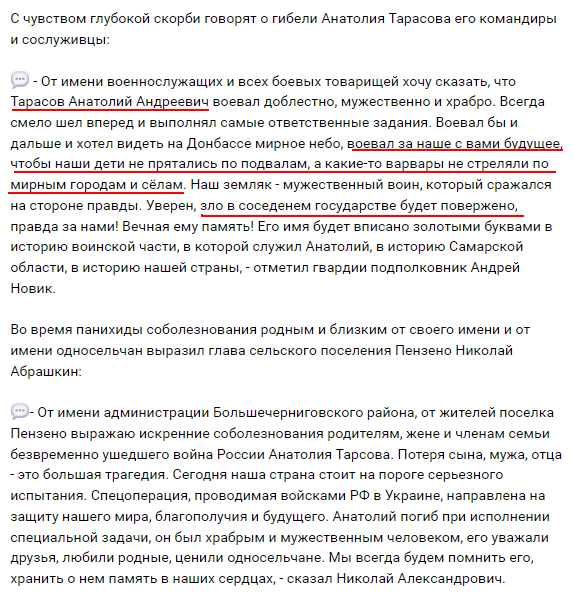 С чувством глубокой скорби говорят о гибели Анатолия Тарасова его командиры и сослуживцы:

- От имени военнослужащих и всех боевых товарищей хочу сказать, что Тарасов Анатолий Андреевич воевал доблестно, мужественно и храбро. Всегда смело шел вперед и выполнял самые ответственные задания. Воевал бы и дальше и хотел видеть на Донбассе мирное небо, воевал за наше с вами будущее, чтобы наши дети не прятались по подвалам, а какие-то варвары не стреляли по мирным городам и сёлам. Наш земляк - мужественный воин, который сражался на стороне правды. Уверен, зло в соседенем государстве будет повержено, правда за нами! Вечная ему память! Его имя будет вписано золотыми буквами в историю воинской части, в которой служил Анатолий, в историю Самарской области, в историю нашей страны, - отметил гвардии подполковник Андрей Новик.

Во время панихиды соболезнования родным и близким от своего имени и от имени односельчан выразил глава сельского поселения Пензено Николай Абрашкин:

- От имени администрации Большечерниговского района, от жителей поселка Пензено выражаю искренние соболезнования родителям, жене и членам семьи безвременно ушедшего война России Анатолия Тарсова. Потеря сына, мужа, отца - это большая трагедия. Сегодня наша страна стоит на пороге серьезного испытания. Спецоперация, проводимая войсками РФ в Украине, направлена на защиту нашего мира, благополучия и будущего. Анатолий погиб при исполнении специальной задачи, он был храбрым и мужественным человеком, его уважали друзья, любили родные, ценили односельчане. Мы всегда будем помнить его, хранить о нем память в наших сердцах, - сказал Николай Александрович.